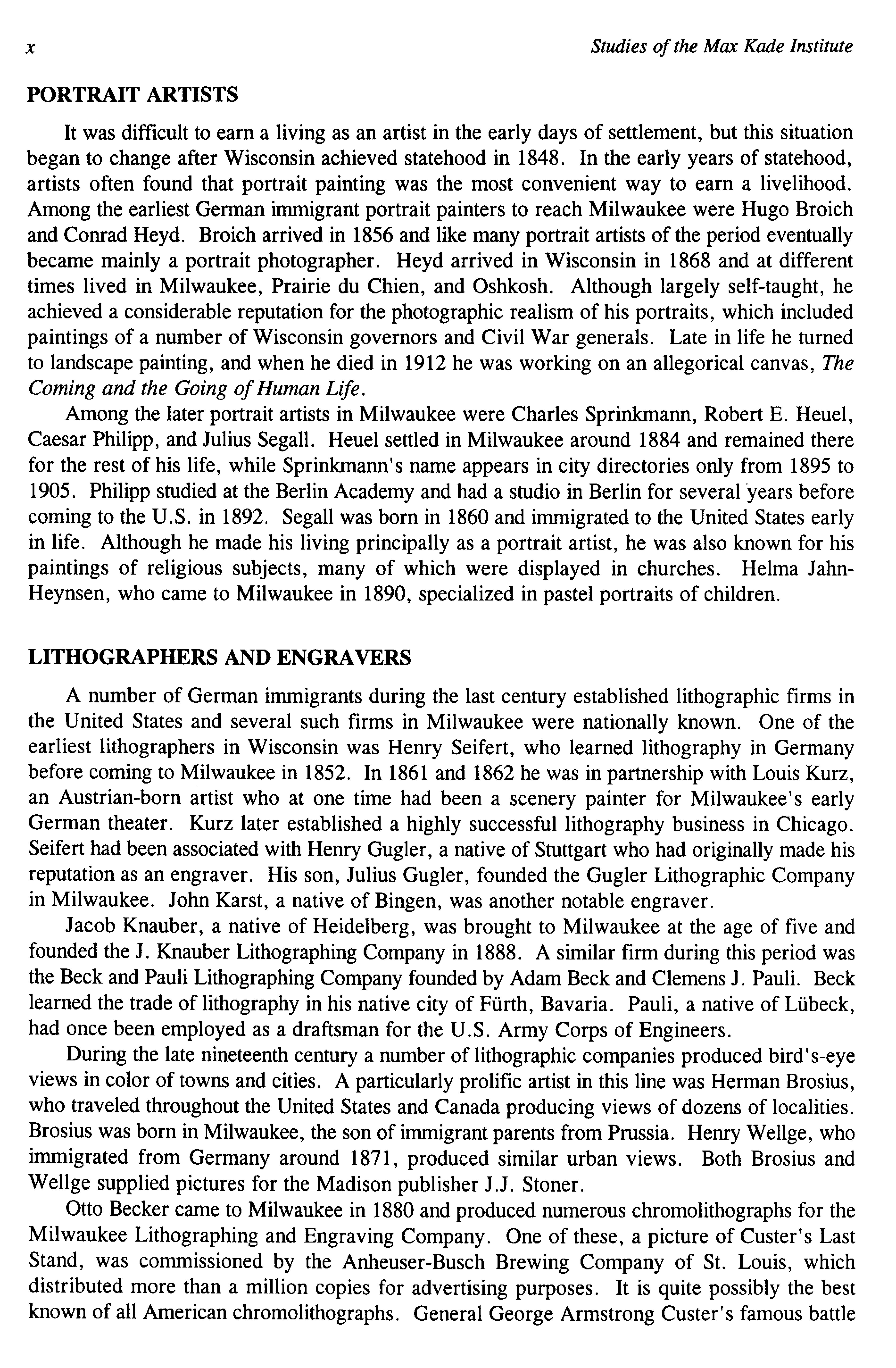 x

Studies of the Max Kade Institute

PORTRAIT ARTISTS

It was difficult to earn a living as an artist in the early days of settlement, but this situation began to change after Wisconsin achieved statehood in 1848. In the early years of statehood, artists often found that portrait painting was the most convenient way to earn a livelihood. Among the earliest German immigrant portrait painters to reach Milwaukee were Hugo Broich and Conrad Heyd. Broich arrived in 1856 and like many portrait artists of the period eventually became mainly a portrait photographer. Heyd arrived in Wisconsin in 1868 and at different times lived in Milwaukee, Prairie du Chien, and Oshkosh. Although largely self-taught, he achieved a considerable reputation for the photographic realism of his portraits, which included paintings of a number of Wisconsin governors and Civil War generals. Late in life he turned to landscape painting, and when he died in 1912 he was working on an allegorical canvas, The Coming and the Going of Human Life.

Among the later portrait artists in Milwaukee were Charles Sprinkmann, Robert E. Heuel, Caesar Philipp, and Julius Segall. Heuel settled in Milwaukee around 1884 and remained there for the rest of his life, while Sprinkmann's name appears in city directories only from 1895 to 1905. Philipp studied at the Berlin Academy and had a studio in Berlin for several years before coming to the U.S. in 1892. Segall was born in 1860 and immigrated to the United States early in life. Although he made his living principally as a portrait artist, he was also known for his paintings of religious subjects, many of which were displayed in churches. Helma Jahn-Heynsen, who came to Milwaukee in 1890, specialized in pastel portraits of children.

LITHOGRAPHERS AND ENGRAVERS

A number of German immigrants during the last century established lithographic firms in the United States and several such firms in Milwaukee were nationally known. One of the earliest lithographers in Wisconsin was Henry Seifert, who learned lithography in Germany before coming to Milwaukee in 1852. In 1861 and 1862 he was in partnership with Louis Kurz, an Austrian-born artist who at one time had been a scenery painter for Milwaukee's early German theater. Kurz later established a highly successful lithography business in Chicago. Seifert had been associated with Henry Gugler, a native of Stuttgart who had originally made his reputation as an engraver. His son, Julius Gugler, founded the Gugler Lithographic Company in Milwaukee. John Karst, a native of Bingen, was another notable engraver.

Jacob Knauber, a native of Heidelberg, was brought to Milwaukee at the age of five and founded the J. Knauber Lithographing Company in 1888. A similar firm during this period was the Beck and Pauli Lithographing Company founded by Adam Beck and Clemens J. Pauli. Beck learned the trade of lithography in his native city of Fürth, Bavaria. Pauli, a native of Lübeck, had once been employed as a draftsman for the U.S. Army Corps of Engineers.

During the late nineteenth century a number of lithographic companies produced bird's-eye views in color of towns and cities. A particularly prolific artist in this line was Herman Brosius, who traveled throughout the United States and Canada producing views of dozens of localities. Brosius was born in Milwaukee, the son of immigrant parents from Prussia. Henry Wellge, who immigrated from Germany around 1871, produced similar urban views. Both Brosius and Wellge supplied pictures for the Madison publisher J.J. Stoner.

Otto Becker came to Milwaukee in 1880 and produced numerous chromolithographs for the Milwaukee Lithographing and Engraving Company. One of these, a picture of Custer's Last Stand, was commissioned by the Anheuser-Busch Brewing Company of St. Louis, which distributed more than a million copies for advertising purposes. It is quite possibly the best known of all American chromolithographs. General George Armstrong Custer's famous battle